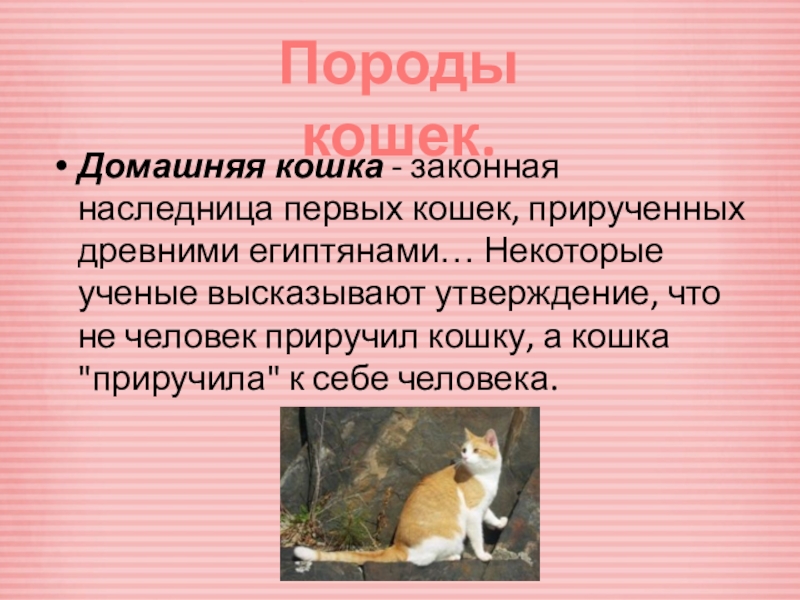 Породы кошек.

• Домашняя кошка - законная наследница первых кошек, прирученных древними египтянами… Некоторые ученые высказывают утверждение, что не человек приручил кошку, а кошка "приручила" к себе человека.